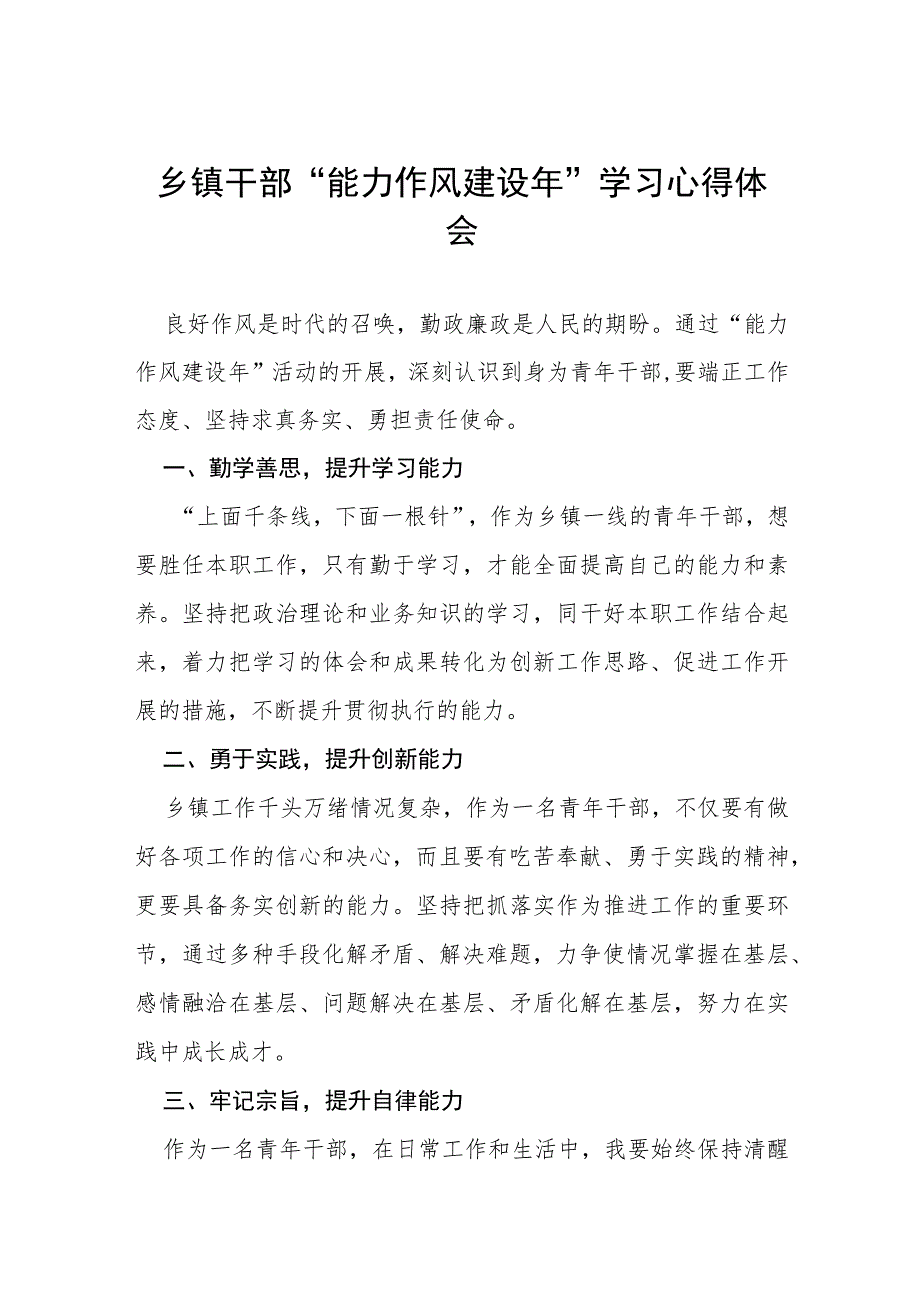 乡镇干部“能力作风建设年”学习心得体会

良好作风是时代的召唤，勤政廉政是人民的期盼。通过“能力作风建设年”活动的开展，深刻认识到身为青年干部,要端正工作态度、坚持求真务实、勇担责任使命。

一、勤学善思，提升学习能力

“上面千条线，下面一根针”，作为乡镇一线的青年干部，想要胜任本职工作，只有勤于学习，才能全面提高自己的能力和素养。坚持把政治理论和业务知识的学习，同干好本职工作结合起来，着力把学习的体会和成果转化为创新工作思路、促进工作开展的措施，不断提升贯彻执行的能力。

二、勇于实践，提升创新能力

乡镇工作千头万绪情况复杂，作为一名青年干部，不仅要有做好各项工作的信心和决心，而且要有吃苦奉献、勇于实践的精神，更要具备务实创新的能力。坚持把抓落实作为推进工作的重要环节，通过多种手段化解矛盾、解决难题，力争使情况掌握在基层、感情融洽在基层、问题解决在基层、矛盾化解在基层，努力在实践中成长成才。

三、牢记宗旨，提升自律能力

作为一名青年干部，在日常工作和生活中，我要始终保持清醒